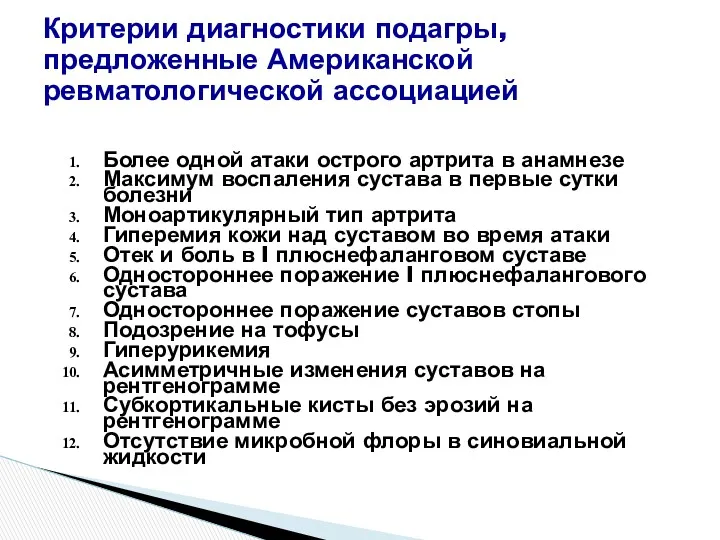 Критерии диагностики подагры, предложенные Американской ревматологической ассоциацией

1. Более одной атаки острого артрита в анамнезе
2. Максимум воспаления сустава в первые сутки болезни
3. Моноартикулярный тип артрита
4. Гиперемия кожи над суставом во время атаки
5. Отек и боль в I плюснефаланговом суставе
6. Одностороннее поражение I плюснефалангового сустава
7. Одностороннее поражение суставов стопы
8. Подозрение на тофусы
9. Гиперурикемия
10. Асимметричные изменения суставов на рентгенограмме
11. Субкортикальные кисты без эрозий на рентгенограмме
12. Отсутствие микробной флоры в синовиальной жидкости